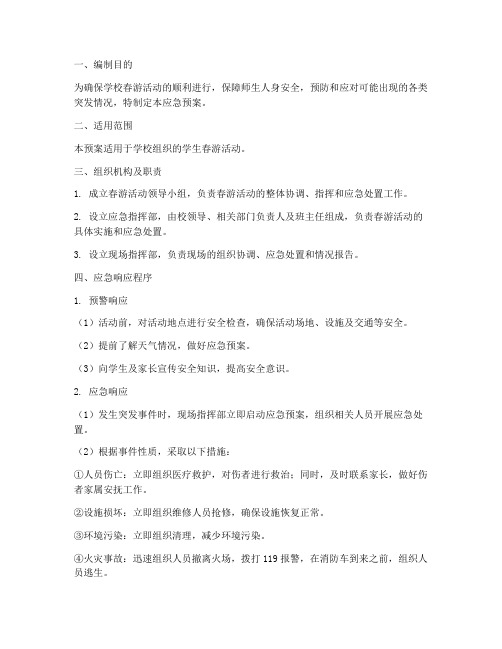 一、编制目的

为确保学校春游活动的顺利进行，保障师生人身安全，预防和应对可能出现的各类突发情况，特制定本应急预案。

二、适用范围

本预案适用于学校组织的学生春游活动。

三、组织机构及职责

1. 成立春游活动领导小组，负责春游活动的整体协调、指挥和应急处置工作。

2. 设立应急指挥部，由校领导、相关部门负责人及班主任组成，负责春游活动的具体实施和应急处置。

3. 设立现场指挥部，负责现场的组织协调、应急处置和情况报告。

四、应急响应程序

1. 预警响应

（1）活动前，对活动地点进行安全检查，确保活动场地、设施及交通等安全。

（2）提前了解天气情况，做好应急预案。

（3）向学生及家长宣传安全知识，提高安全意识。

2. 应急响应

（1）发生突发事件时，现场指挥部立即启动应急预案，组织相关人员开展应急处置。

（2）根据事件性质，采取以下措施：

①人员伤亡：立即组织医疗救护，对伤者进行救治；同时，及时联系家长，做好伤者家属安抚工作。

②设施损坏：立即组织维修人员抢修，确保设施恢复正常。

③环境污染：立即组织清理，减少环境污染。

④火灾事故：迅速组织人员撤离火场，拨打 119 报警，在消防车到来之前，组织人员逃生。